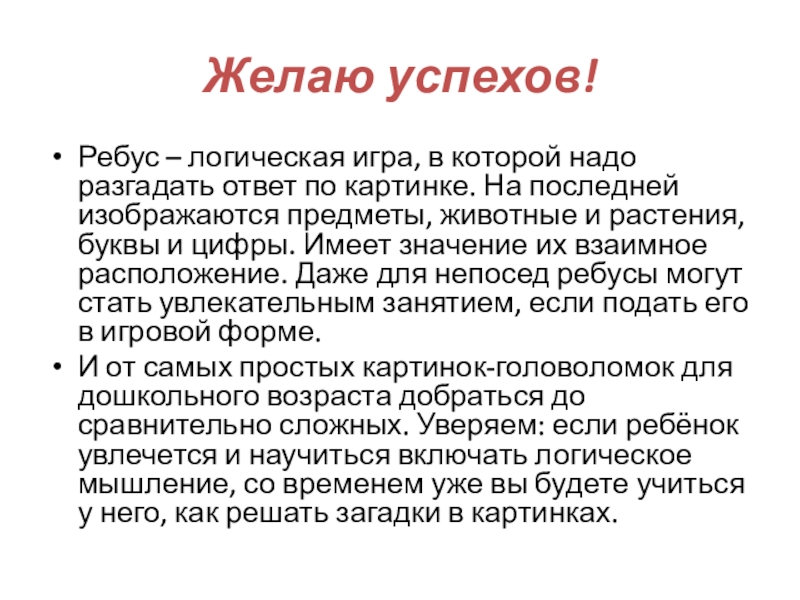 Желаю успехов!

• Ребус – логическая игра, в которой надо разгадать ответ по картинке. На последней изображаются предметы, животные и растения, буквы и цифры. Имеет значение их взаимное расположение. Даже для непосед ребусы могут стать увлекательным занятием, если подать его в игровой форме.

• И от самых простых картинок-головоломок для дошкольного возраста добраться до сравнительно сложных. Уверяем: если ребёнок увлечется и научиться включать логическое мышление, со временем уже вы будете учиться у него, как решать загадки в картинках.